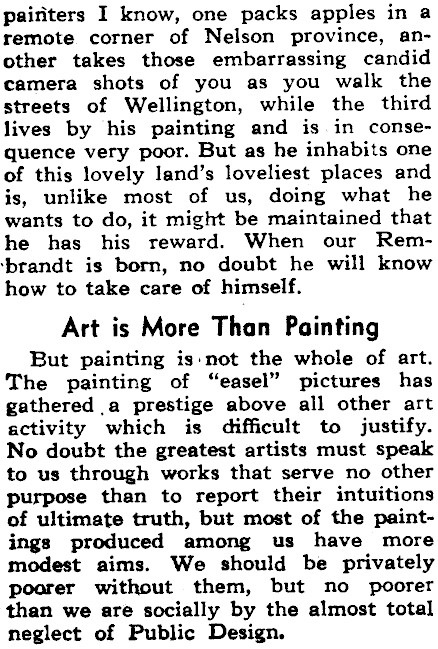 painters I know, one packs apples in a remote corner of Nelson province, another takes those embarrassing candid camera shots of you as you walk the streets of Wellington, while the third lives by his painting and is in consequence very poor. But as he inhabits one of this lovely land's loveliest places and is, unlike most of us, doing what he wants to do, it might be maintained that he has his reward. When our Rembrandt is born, no doubt he will know how to take care of himself.

Art is More Than Painting

But painting is not the whole of art. The painting of "easel" pictures has gathered a prestige above all other art activity which is difficult to justify. No doubt the greatest artists must speak to us through works that serve no other purpose than to report their intuitions of ultimate truth, but most of the paintings produced among us have more modest aims. We should be privately poorer without them, but no poorer than we are socially by the almost total neglect of Public Design.